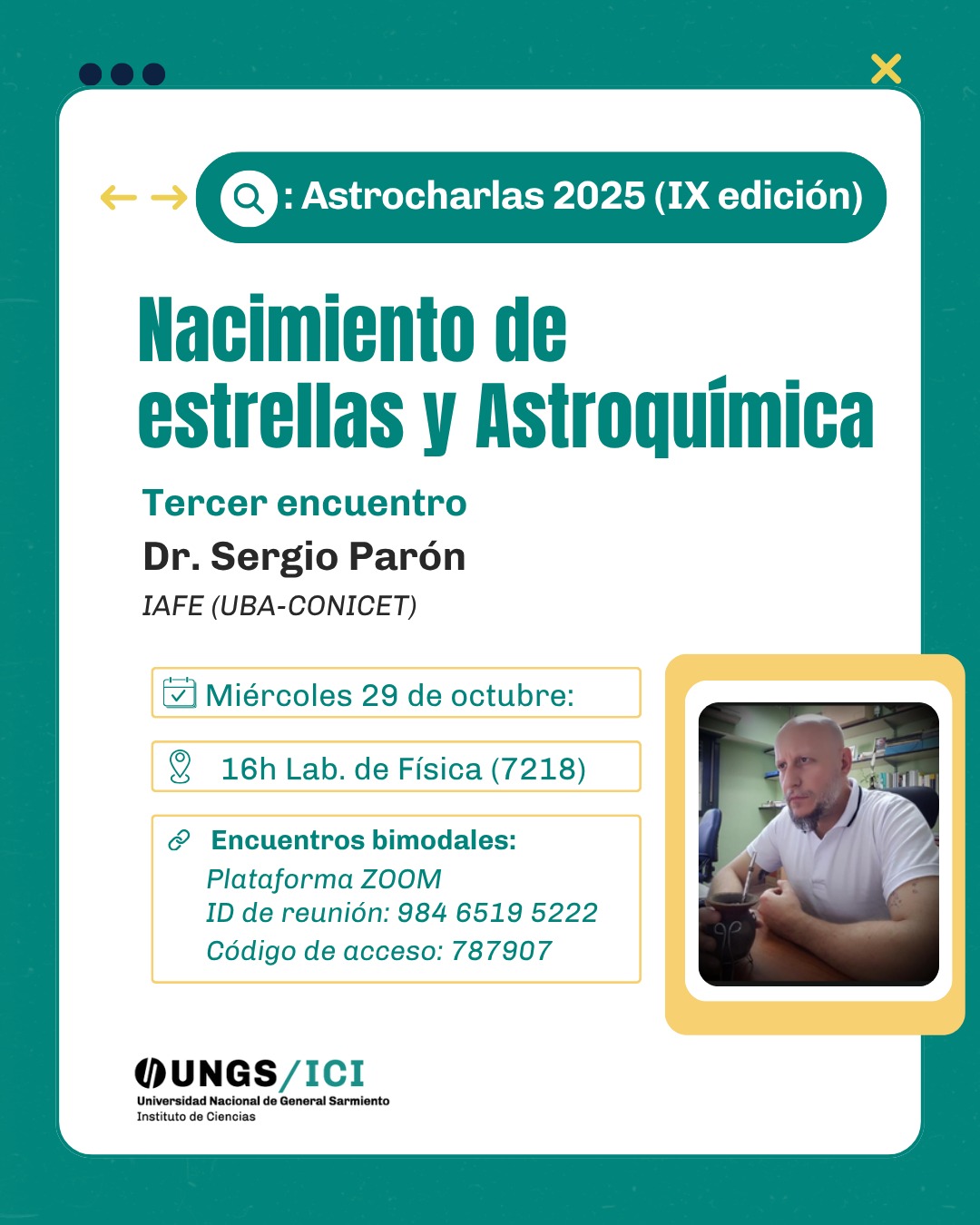 : Astrocharlas 2025 (IX edición)

Nacimiento de estrellas y Astroquímica

Tercer encuentro

Dr. Sergio Parón

IAFE (UBA-CONICET)

Miércoles 29 de octubre:

16h Lab. de Física (7218)

Encuentros bimodales:
Plataforma ZOOM
ID de reunión: 984 6519 5222
Código de acceso: 787907

UNGS/ICI
Universidad Nacional de General Sarmiento
Instituto de Ciencias